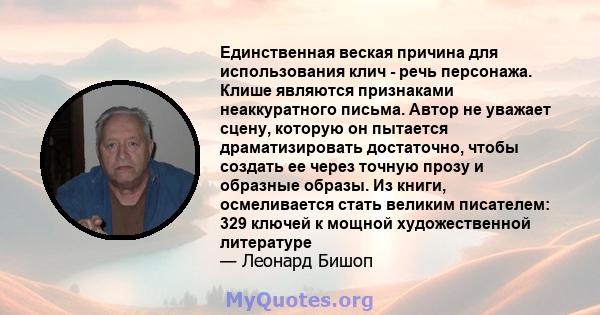 Единственная веская причина для использования клич - речь персонажа. Клише являются признаками неаккуратного письма. Автор не уважает сцену, которую он пытается драматизировать достаточно, чтобы создать ее через точную прозу и образные образы. Из книги, осмеливается стать великим писателем: 329 ключей к мощной художественной литературе
— Леонард Бишоп

MyQuotes.org